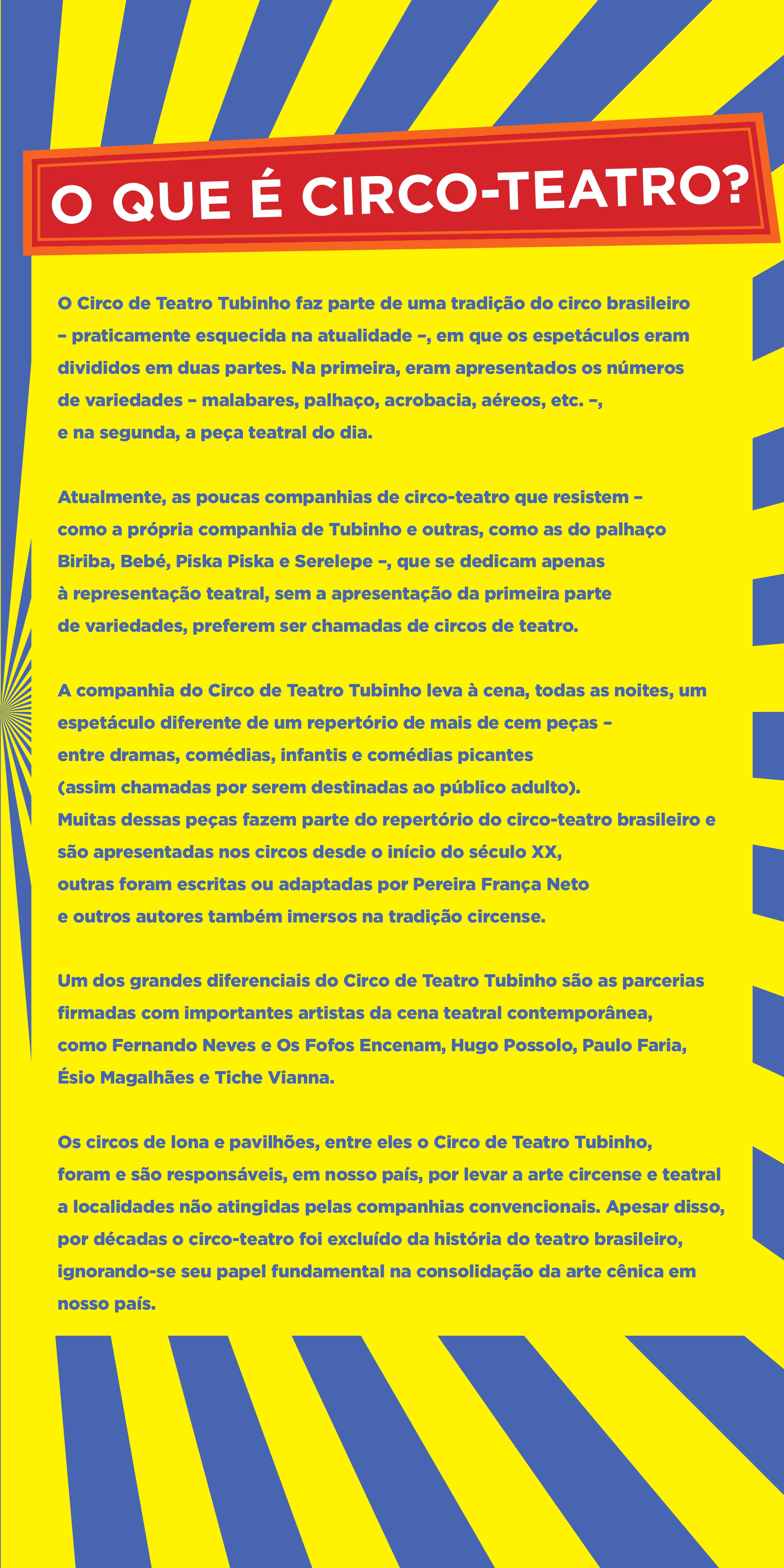 O QUE É CIRCO-TEATRO?

O Circo de Teatro Tubinho faz parte de uma tradição do circo brasileiro – praticamente esquecida na atualidade –, em que os espetáculos eram divididos em duas partes. Na primeira, eram apresentados os números de variedades – malabares, palhaço, acrobacia, aéreos, etc. –, e na segunda, a peça teatral do dia.

Atualmente, as poucas companhias de circo-teatro que resistem – como a própria companhia de Tubinho e outras, como as do palhaço Biriba, Bebé, Piska Piska e Serelepe –, que se dedicam apenas à representação teatral, sem a apresentação da primeira parte de variedades, preferem ser chamadas de circos de teatro.

A companhia do Circo de Teatro Tubinho leva à cena, todas as noites, um espetáculo diferente de um repertório de mais de cem peças – entre dramas, comédias, infantis e comédias picantes (assim chamadas por serem destinadas ao público adulto). Muitas dessas peças fazem parte do repertório do circo-teatro brasileiro e são apresentadas nos circos desde o início do século XX, outras foram escritas ou adaptadas por Pereira França Neto e outros autores também imersos na tradição circense.

Um dos grandes diferenciais do Circo de Teatro Tubinho são as parcerias firmadas com importantes artistas da cena teatral contemporânea, como Fernando Neves e Os Fofos Encenam, Hugo Possolo, Paulo Faria, Ésio Magalhães e Tiche Vianna.

Os circos de lona e pavilhões, entre eles o Circo de Teatro Tubinho, foram e são responsáveis, em nosso país, por levar a arte circense e teatral a localidades não atingidas pelas companhias convencionais. Apesar disso, por décadas o circo-teatro foi excluído da história do teatro brasileiro, ignorando-se seu papel fundamental na consolidação da arte cênica em nosso país.